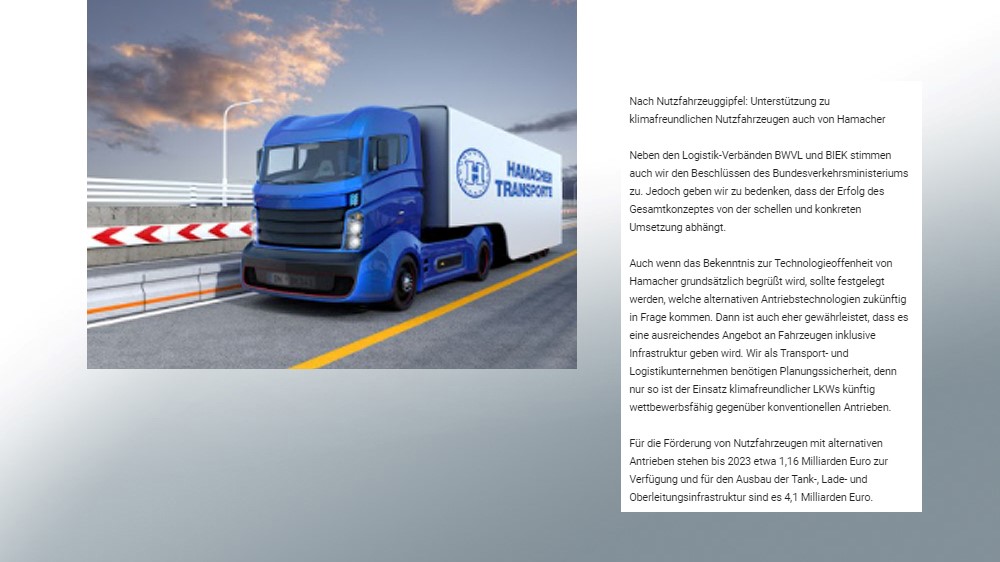 HAMACHER TRANSPORTE

Nach Nutzfahrzeuggipfel: Unterstützung zu klimafreundlichen Nutzfahrzeugen auch von Hamacher

Neben den Logistik-Verbänden BWVL und BIEK stimmen auch wir den Beschlüssen des Bundesverkehrsministeriums zu. Jedoch geben wir zu bedenken, dass der Erfolg des Gesamtkonzeptes von der schellen und konkreten Umsetzung abhängt.

Auch wenn das Bekenntnis zur Technologieoffenheit von Hamacher grundsätzlich begrüßt wird, sollte festgelegt werden, welche alternativen Antriebstechnologien zukünftig in Frage kommen. Dann ist auch eher gewährleistet, dass es eine ausreichendes Angebot an Fahrzeugen inklusive Infrastruktur geben wird. Wir als Transport- und Logistikunternehmen benötigen Planungssicherheit, denn nur so ist der Einsatz klimafreundlicher LKWs künftig wettbewerbsfähig gegenüber konventionellen Antrieben.

Für die Förderung von Nutzfahrzeugen mit alternativen Antrieben stehen bis 2023 etwa 1,16 Milliarden Euro zur Verfügung und für den Ausbau der Tank-, Lade- und Oberleitungsinfrastruktur sind es 4,1 Milliarden Euro.